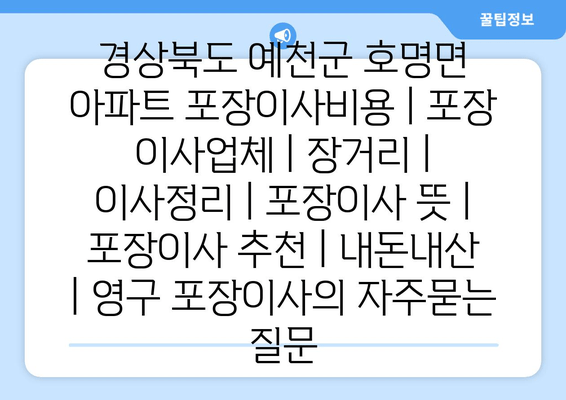 꿀팁정보

경상북도 예천군 호명면 아파트 포장이사비용 | 포장이사업체 | 장거리 | 이사정리 | 포장이사 뜻 | 포장이사 추천 | 내돈내산 | 영구 포장이사의 자주묻는 질문